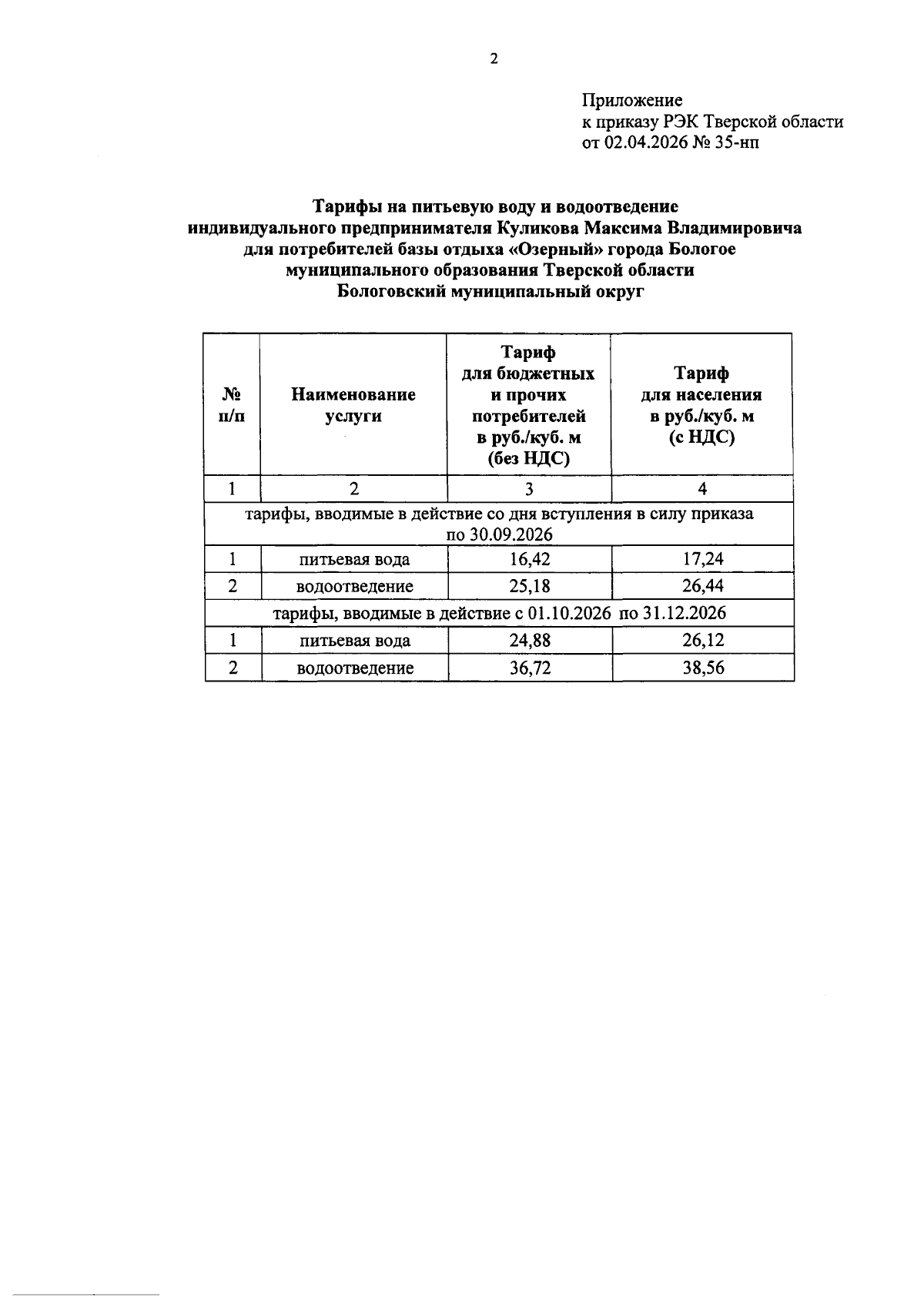 2

Приложение
к приказу РЭК Тверской области
от 02.04.2026 № 35-нп

Тарифы на питьевую воду и водоотведение
индивидуального предпринимателя Куликова Максима Владимировича
для потребителей базы отдыха «Озерный» города Бологое
муниципального образования Тверской области
Бологовский муниципальный округ

| № п/п | Наименование услуги | Тариф для бюджетных и прочих потребителей в руб./куб. м (без НДС) | Тариф для населения в руб./куб. м (с НДС) |
|---|---|---|---|
| 1 | 2 | 3 | 4 |
| тарифы, вводимые в действие со дня вступления в силу приказа по 30.09.2026 | | | |
| 1 | питьевая вода | 16,42 | 17,24 |
| 2 | водоотведение | 25,18 | 26,44 |
| тарифы, вводимые в действие с 01.10.2026 по 31.12.2026 | | | |
| 1 | питьевая вода | 24,88 | 26,12 |
| 2 | водоотведение | 36,72 | 38,56 |